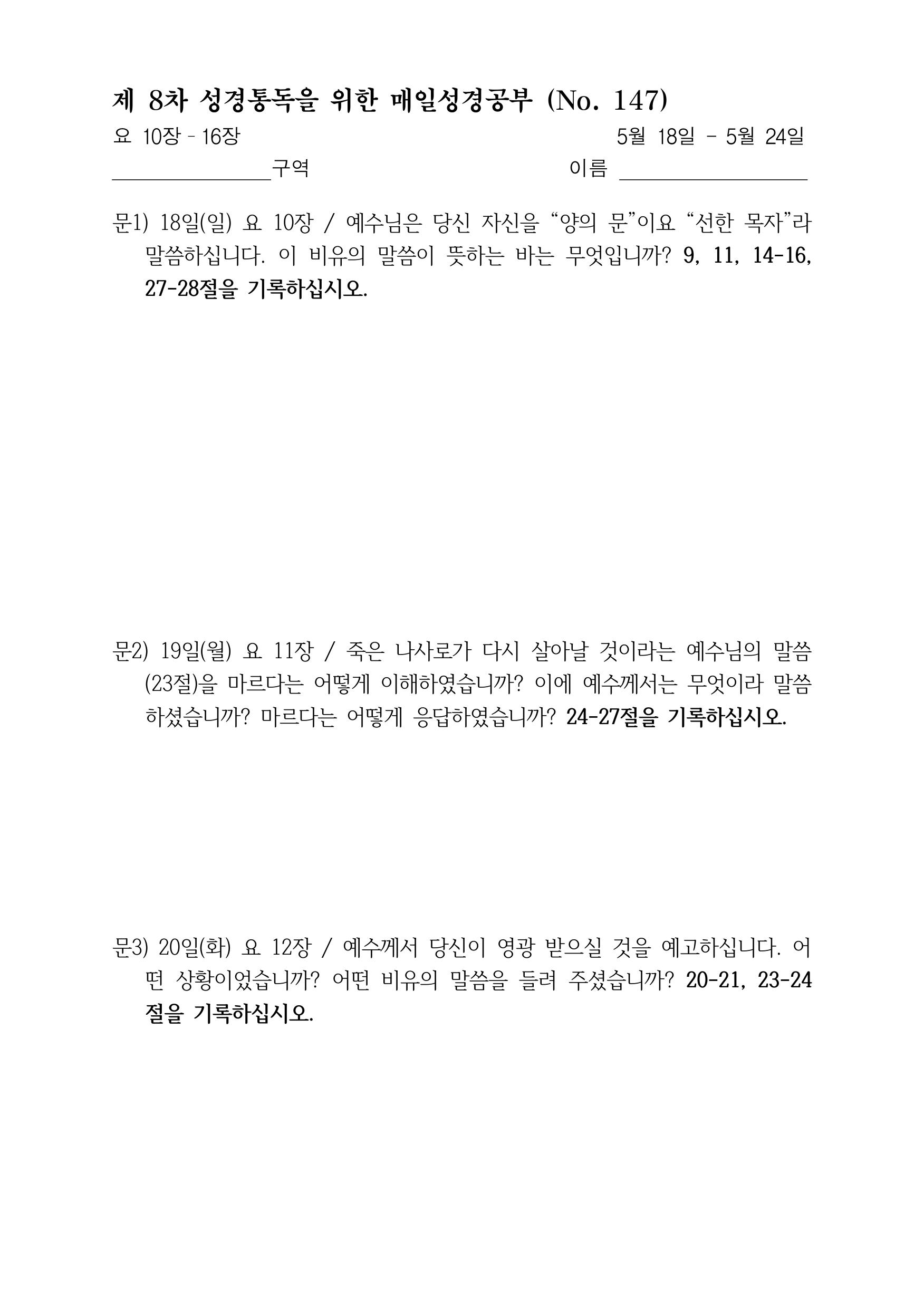 제 8차 성경통독을 위한 매일성경공부 (No. 147)

요 10장 - 16장 5월 18일 - 5월 24일

______구역 이름 ______

문1) 18일(일) 요 10장 / 예수님은 당신 자신을 “양의 문”이요 “선한 목자”라 말씀하십니다. 이 비유의 말씀이 뜻하는 바는 무엇입니까? 9, 11, 14-16, 27-28절을 기록하십시오.

문2) 19일(월) 요 11장 / 죽은 나사로가 다시 살아날 것이라는 예수님의 말씀(23절)을 마르다는 어떻게 이해하였습니까? 이에 예수께서는 무엇이라 말씀하셨습니까? 마르다는 어떻게 응답하였습니까? 24-27절을 기록하십시오.

문3) 20일(화) 요 12장 / 예수께서 당신이 영광 받으실 것을 예고하십니다. 어떤 상황이었습니까? 어떤 비유의 말씀을 들려 주셨습니까? 20-21, 23-24절을 기록하십시오.